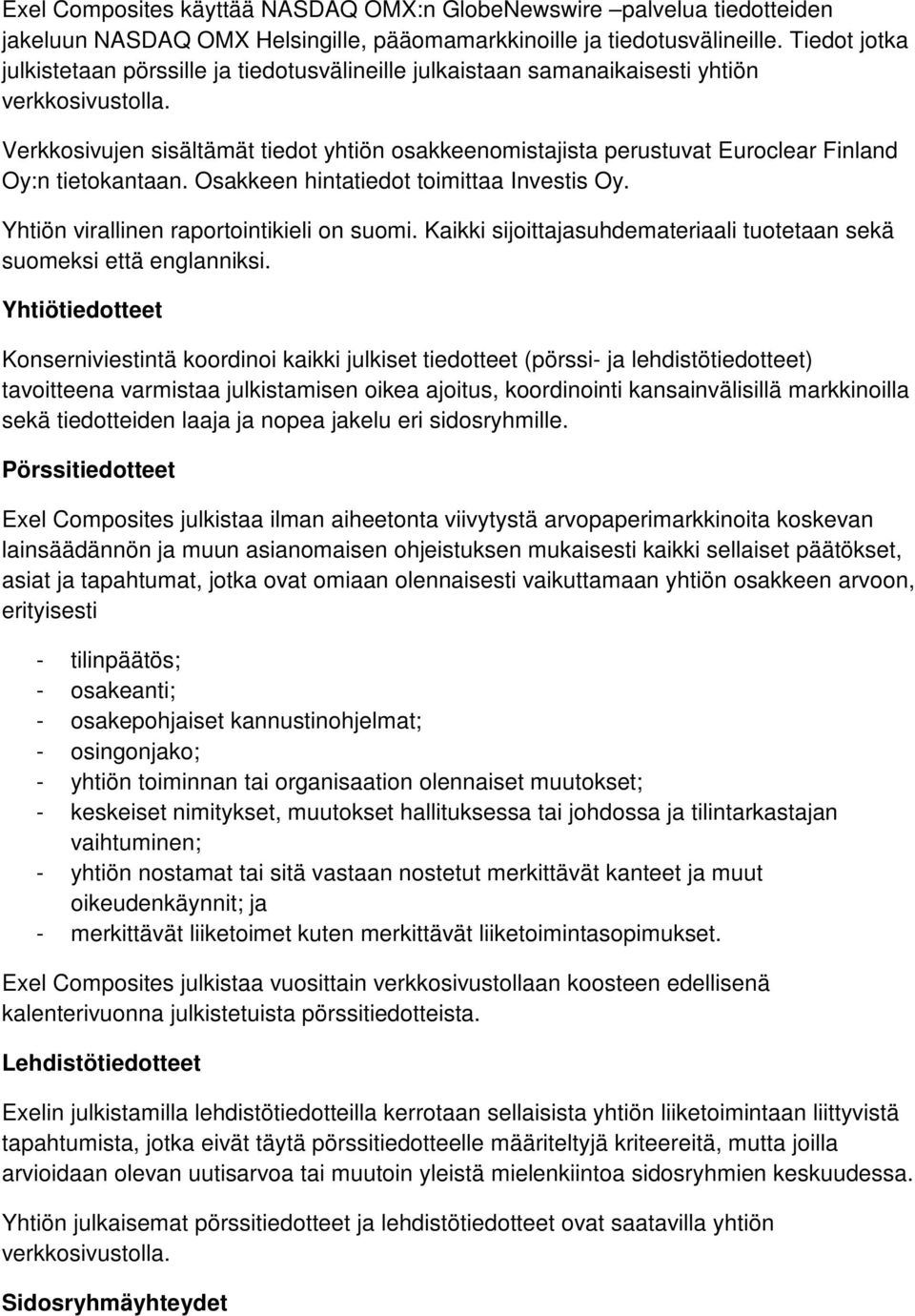 Exel Composites käyttää NASDAQ OMX:n GlobeNewswire –palvelua tiedotteiden jakeluun NASDAQ OMX Helsingille, pääomamarkkinoille ja tiedotusvälineille. Tiedot jotka julkistetaan pörssille ja tiedotusvälineille julkaistaan samanaikaisesti yhtiön verkkosivustolla.

Verkkosivujen sisältämät tiedot yhtiön osakkeenomistajista perustuvat Euroclear Finland Oy:n tietokantaan. Osakkeen hintatiedot toimittaa Investis Oy.

Yhtiön virallinen raportointikieli on suomi. Kaikki sijoittajasuhdemateriaali tuotetaan sekä suomeksi että englanniksi.

Yhtiötiedotteet

Konserniviestintä koordinoi kaikki julkiset tiedotteet (pörssi- ja lehdistötiedotteet) tavoitteena varmistaa julkistamisen oikea ajoitus, koordinointi kansainvälisillä markkinoilla sekä tiedotteiden laaja ja nopea jakelu eri sidosryhmille.

Pörssitiedotteet

Exel Composites julkistaa ilman aiheetonta viivytystä arvopaperimarkkinoita koskevan lainsäädännön ja muun asianomaisen ohjeistuksen mukaisesti kaikki sellaiset päätökset, asiat ja tapahtumat, jotka ovat omiaan olennaisesti vaikuttamaan yhtiön osakkeen arvoon, erityisesti

- tilinpäätös;
- osakeanti;
- osakepohjaiset kannustinohjelmat;
- osingonjako;
- yhtiön toiminnan tai organisaation olennaiset muutokset;
- keskeiset nimitykset, muutokset hallituksessa tai johdossa ja tilintarkastajan vaihtuminen;
- yhtiön nostamat tai sitä vastaan nostetut merkittävät kanteet ja muut oikeudenkäynnit; ja
- merkittävät liiketoimet kuten merkittävät liiketoimintasopimukset.

Exel Composites julkistaa vuosittain verkkosivustollaan koosteen edellisenä kalenterivuonna julkistetuista pörssitiedotteista.

Lehdistötiedotteet

Exelin julkistamilla lehdistötiedotteilla kerrotaan sellaisista yhtiön liiketoimintaan liittyvistä tapahtumista, jotka eivät täytä pörssitiedotteelle määriteltyjä kriteereitä, mutta joilla arvioidaan olevan uutisarvoa tai muutoin yleistä mielenkiintoa sidosryhmien keskuudessa.

Yhtiön julkaisemat pörssitiedotteet ja lehdistötiedotteet ovat saatavilla yhtiön verkkosivustolla.

Sidosryhmäyhteydet